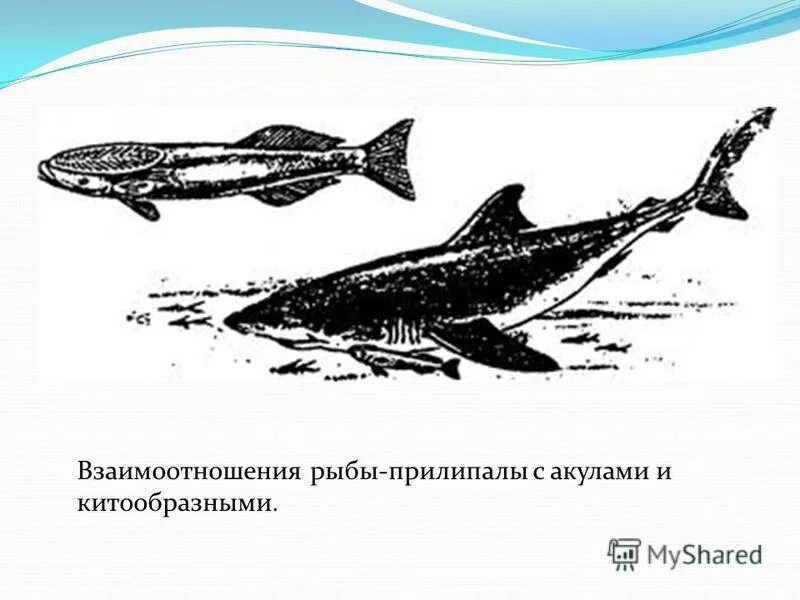 Взаимоотношения рыбы-прилипалы с акулами и китообразными.

MyShared